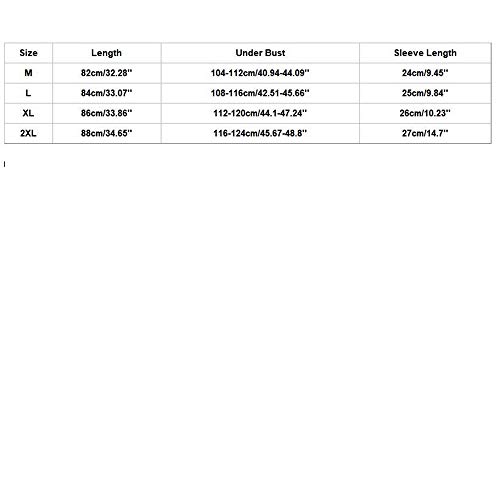 | Size | Length | Under Bust | Sleeve Length |
|---|---|---|---|
| M | 82cm/32.28'' | 104-112cm/40.94-44.09'' | 24cm/9.45'' |
| L | 84cm/33.07'' | 108-116cm/42.51-45.66'' | 25cm/9.84'' |
| XL | 86cm/33.86'' | 112-120cm/44.1-47.24'' | 26cm/10.23'' |
| 2XL | 88cm/34.65'' | 116-124cm/45.67-48.8'' | 27cm/14.7'' |